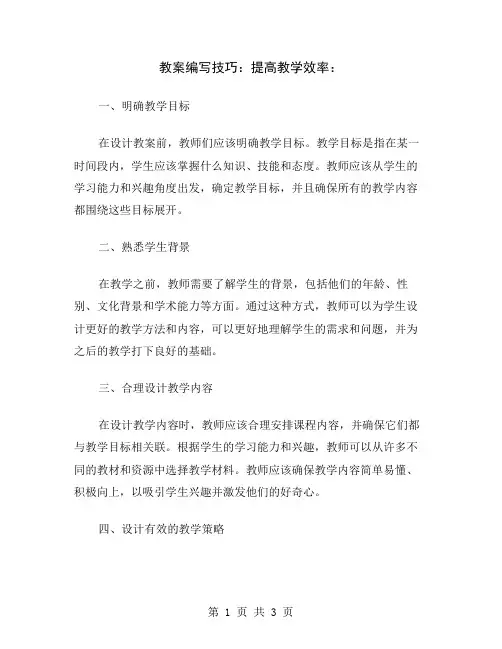 教案编写技巧：提高教学效率：

一、明确教学目标

在设计教案前，教师们应该明确教学目标。教学目标是指在某一时间段内，学生应该掌握什么知识、技能和态度。教师应该从学生的学习能力和兴趣角度出发，确定教学目标，并且确保所有的教学内容都围绕这些目标展开。

二、熟悉学生背景

在教学之前，教师需要了解学生的背景，包括他们的年龄、性别、文化背景和学术能力等方面。通过这种方式，教师可以为学生设计更好的教学方法和内容，可以更好地理解学生的需求和问题，并为之后的教学打下良好的基础。

三、合理设计教学内容

在设计教学内容时，教师应该合理安排课程内容，并确保它们都与教学目标相关联。根据学生的学习能力和兴趣，教师可以从许多不同的教材和资源中选择教学材料。教师应该确保教学内容简单易懂、积极向上，以吸引学生兴趣并激发他们的好奇心。

四、设计有效的教学策略

第 1 页 共 3 页